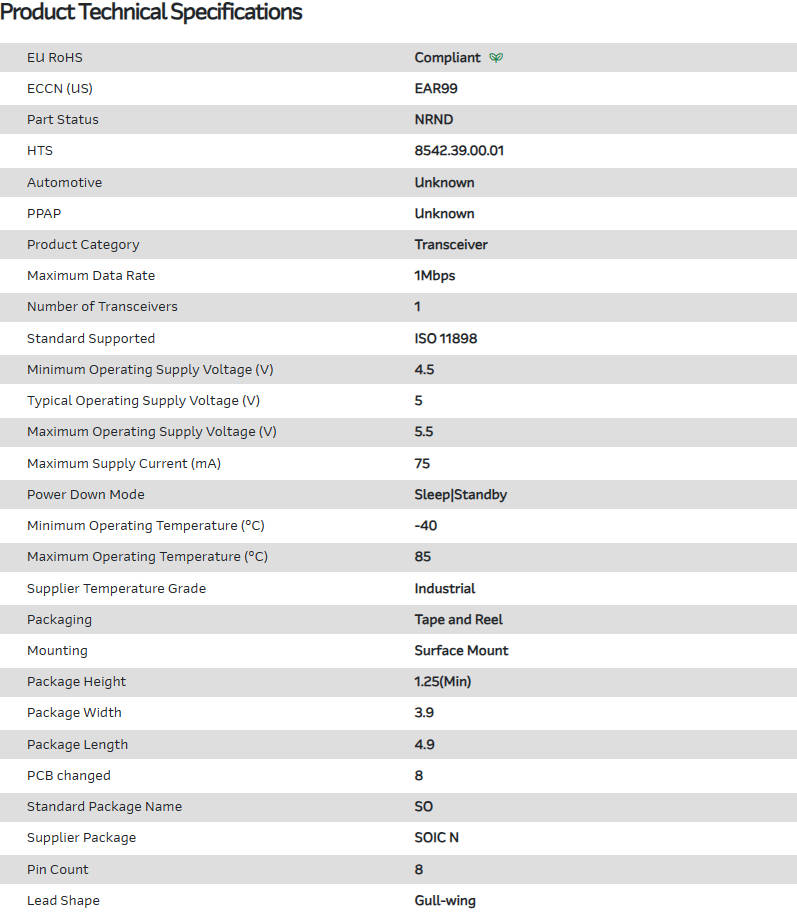 Product Technical Specifications

| | |
|---|---|
| EU RoHS | Compliant |
| ECCN (US) | EAR99 |
| Part Status | NRND |
| HTS | 8542.39.00.01 |
| Automotive | Unknown |
| PPAP | Unknown |
| Product Category | Transceiver |
| Maximum Data Rate | 1Mbps |
| Number of Transceivers | 1 |
| Standard Supported | ISO 11898 |
| Minimum Operating Supply Voltage (V) | 4.5 |
| Typical Operating Supply Voltage (V) | 5 |
| Maximum Operating Supply Voltage (V) | 5.5 |
| Maximum Supply Current (mA) | 75 |
| Power Down Mode | Sleep\|Standby |
| Minimum Operating Temperature (°C) | -40 |
| Maximum Operating Temperature (°C) | 85 |
| Supplier Temperature Grade | Industrial |
| Packaging | Tape and Reel |
| Mounting | Surface Mount |
| Package Height | 1.25(Min) |
| Package Width | 3.9 |
| Package Length | 4.9 |
| PCB changed | 8 |
| Standard Package Name | SO |
| Supplier Package | SOIC N |
| Pin Count | 8 |
| Lead Shape | Gull-wing |